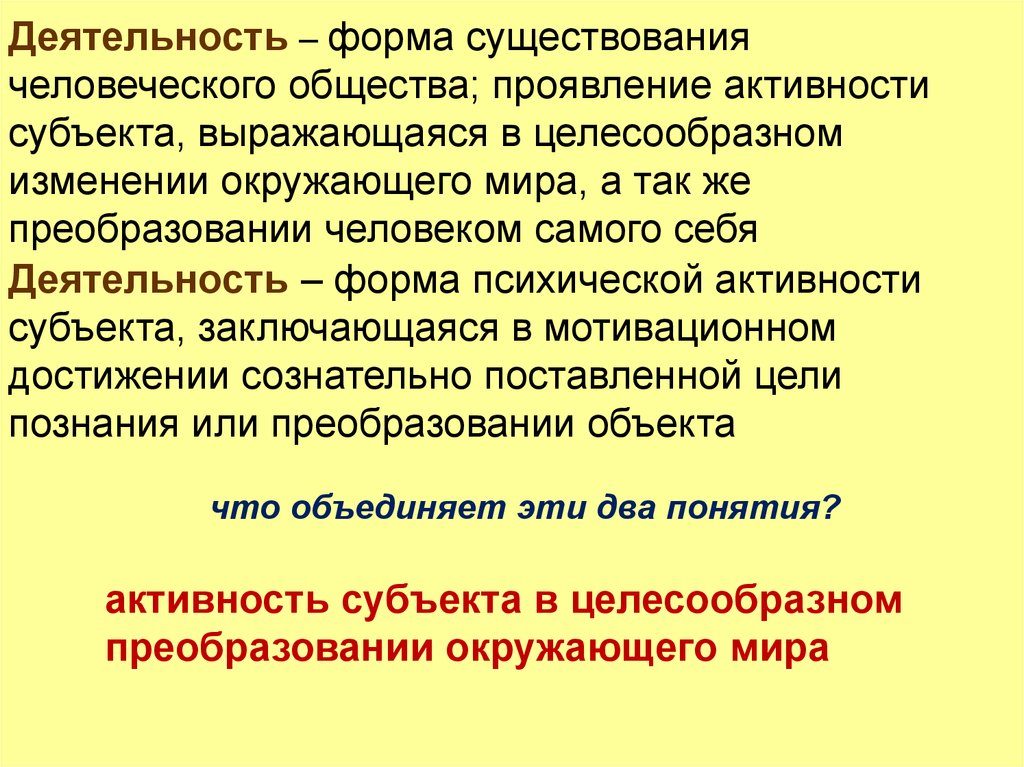 Деятельность – форма существования человеческого общества; проявление активности субъекта, выражающаяся в целесообразном изменении окружающего мира, а так же преобразовании человеком самого себя

Деятельность – форма психической активности субъекта, заключающаяся в мотивационном достижении сознательно поставленной цели познания или преобразовании объекта

что объединяет эти два понятия?

активность субъекта в целесообразном преобразовании окружающего мира